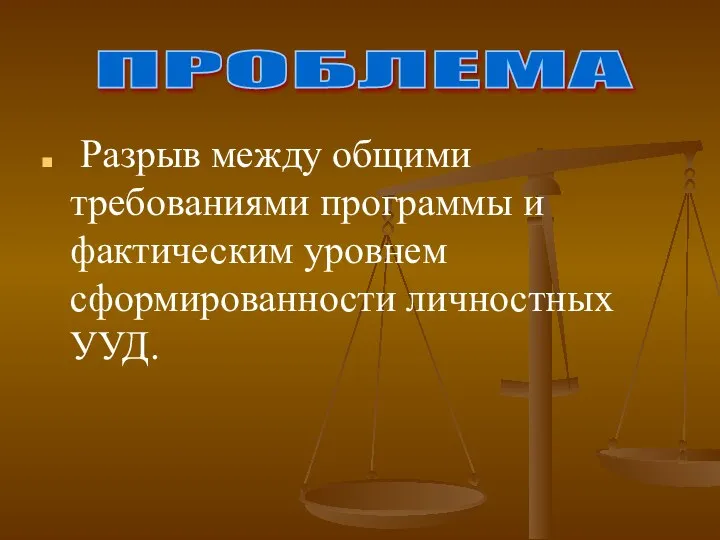 ПРОБЛЕМА

Разрыв между общими требованиями программы и фактическим уровнем сформированности личностных УУД.